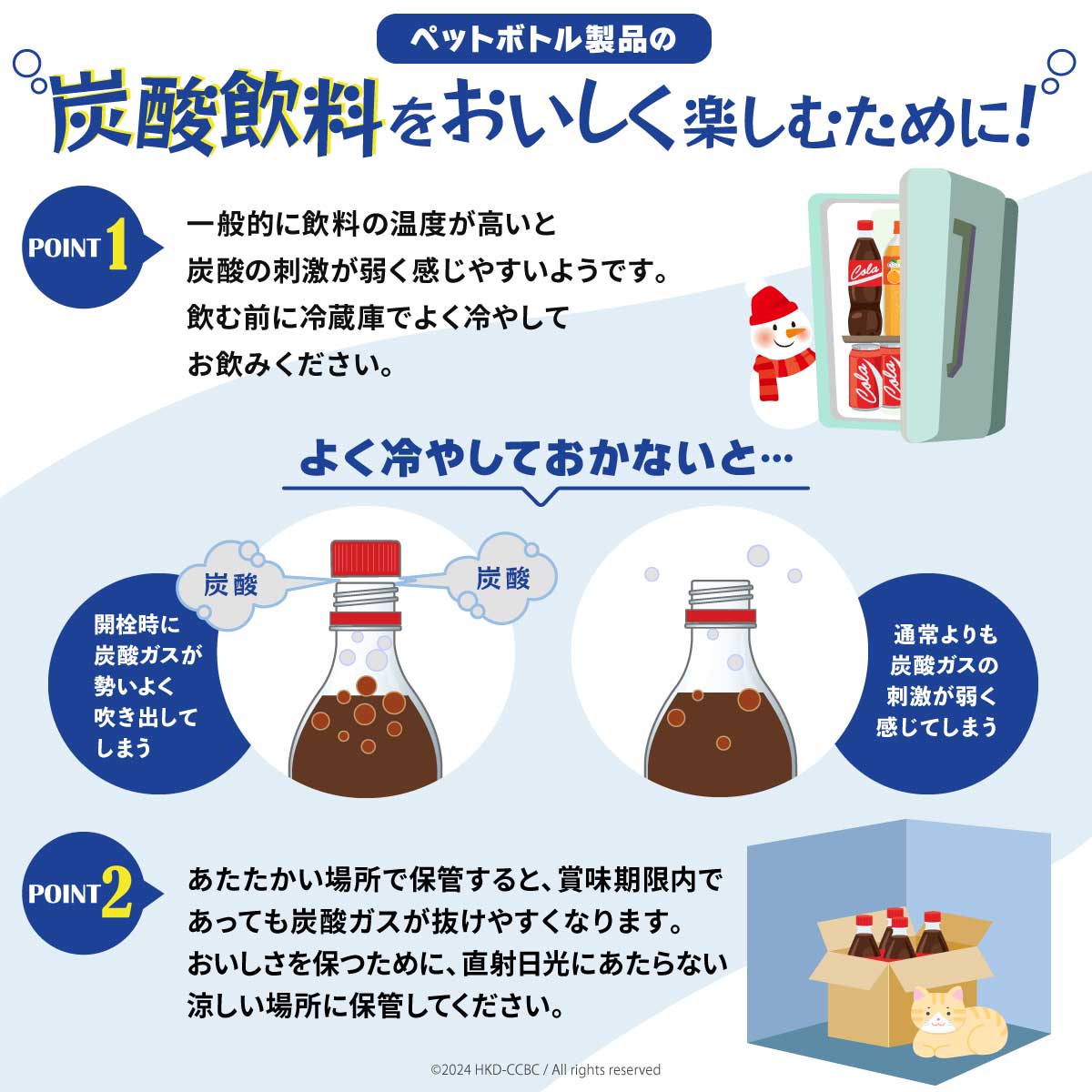 ペットボトル製品の

炭酸飲料をおいしく楽しむために!

POINT 1

一般的に飲料の温度が高いと炭酸の刺激が弱く感じやすいようです。飲む前に冷蔵庫でよく冷やしてお飲みください。

Cola

Cola

Cola

よく冷やしておかないと…

炭酸

炭酸

開栓時に炭酸ガスが勢いよく吹き出してしまう

通常よりも炭酸ガスの刺激が弱く感じてしまう

POINT 2

あたたかい場所で保管すると、賞味期限内であっても炭酸ガスが抜けやすくなります。おいしさを保つために、直射日光にあたらない涼しい場所に保管してください。

©2024 HKD-CCBC / All rights reserved